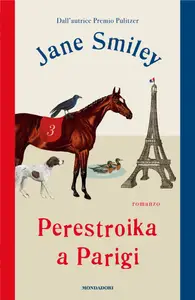 Dall'autrice Premio Pulitzer

Jane Smiley

3

romanzo

Perestroika a Parigi

MONDADORI